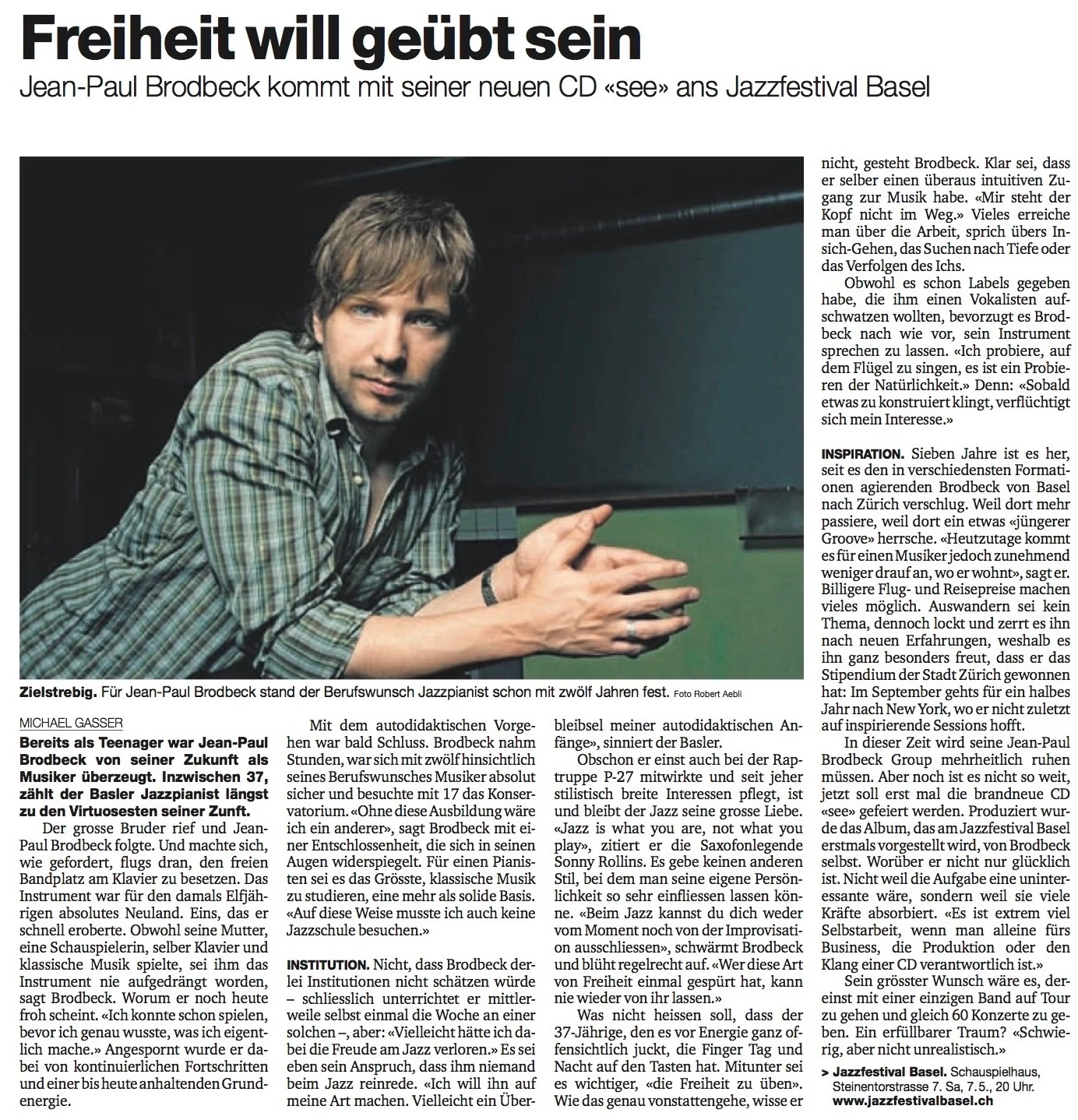 Freiheit will geübt sein

Jean-Paul Brodbeck kommt mit seiner neuen CD «see» ans Jazzfestival Basel

Zielstrebig. Für Jean-Paul Brodbeck stand der Berufswunsch Jazzpianist schon mit zwölf Jahren fest. Foto Robert Aebli

MICHAEL GASSER

Bereits als Teenager war Jean-Paul Brodbeck von seiner Zukunft als Musiker überzeugt. Inzwischen 37, zählt der Basler Jazzpianist längst zu den Virtuosesten seiner Zunft.

Der grosse Bruder rief und Jean-Paul Brodbeck folgte. Und machte sich, wie gefordert, flugs dran, den freien Bandplatz am Klavier zu besetzen. Das Instrument war für den damals Elfjährigen absolutes Neuland. Eins, das er schnell eroberte. Obwohl seine Mutter, eine Schauspielerin, selber Klavier und klassische Musik spielte, sei ihm das Instrument nie aufgedrängt worden, sagt Brodbeck. Worum er noch heute froh scheint. «Ich konnte schon spielen, bevor ich genau wusste, was ich eigentlich mache.» Angespornt wurde er dabei von kontinuierlichen Fortschritten und einer bis heute anhaltenden Grundenergie.

Mit dem autodidaktischen Vorgehen war bald Schluss. Brodbeck nahm Stunden, war sich mit zwölf hinsichtlich seines Berufswunsches Musiker absolut sicher und besuchte mit 17 das Konservatorium. «Ohne diese Ausbildung wäre ich ein anderer», sagt Brodbeck mit einer Entschlossenheit, die sich in seinen Augen widerspiegelt. Für einen Pianisten sei es das Grösste, klassische Musik zu studieren, eine mehr als solide Basis. «Auf diese Weise musste ich auch keine Jazzschule besuchen.»

INSTITUTION. Nicht, dass Brodbeck derlei Institutionen nicht schätzen würde – schliesslich unterrichtet er mittlerweile selbst einmal die Woche an einer solchen –, aber: «Vielleicht hätte ich dabei die Freude am Jazz verloren.» Es sei eben sein Anspruch, dass ihm niemand beim Jazz reinrede. «Ich will ihn auf meine Art machen. Vielleicht ein Überbleibsel meiner autodidaktischen Anfänge», sinniert der Basler.

Obschon er einst auch bei der Raptruppe P-27 mitwirkte und seit jeher stilistisch breite Interessen pflegt, ist und bleibt der Jazz seine grosse Liebe. «Jazz is what you are, not what you play», zitiert er die Saxofonlegende Sonny Rollins. Es gebe keinen anderen Stil, bei dem man seine eigene Persönlichkeit so sehr einfliessen lassen könne. «Beim Jazz kannst du dich weder vom Moment noch von der Improvisation ausschliessen», schwärmt Brodbeck und blüht regelrecht auf. «Wer diese Art von Freiheit einmal gespürt hat, kann nie wieder von ihr lassen.»

Was nicht heissen soll, dass der 37-Jährige, den es vor Energie ganz offensichtlich juckt, die Finger Tag und Nacht auf den Tasten hat. Mitunter sei es wichtiger, «die Freiheit zu üben». Wie das genau vonstattengehe, wisse er nicht, gesteht Brodbeck. Klar sei, dass er selber einen überaus intuitiven Zugang zur Musik habe. «Mir steht der Kopf nicht im Weg.» Vieles erreiche man über die Arbeit, sprich übers Insich-Gehen, das Suchen nach Tiefe oder das Verfolgen des Ichs.

Obwohl es schon Labels gegeben habe, die ihm einen Vokalisten aufschwatzen wollten, bevorzugt es Brodbeck nach wie vor, sein Instrument sprechen zu lassen. «Ich probiere, auf dem Flügel zu singen, es ist ein Probieren der Natürlichkeit.» Denn: «Sobald etwas zu konstruiert klingt, verflüchtigt sich mein Interesse.»

INSPIRATION. Sieben Jahre ist es her, seit es den in verschiedensten Formationen agierenden Brodbeck von Basel nach Zürich verschlug. Weil dort mehr passiere, weil dort ein etwas «jüngerer Groove» herrsche. «Heutzutage kommt es für einen Musiker jedoch zunehmend weniger drauf an, wo er wohnt», sagt er. Billigere Flug- und Reisepreise machen vieles möglich. Auswandern sei kein Thema, dennoch lockt und zerrt es ihn nach neuen Erfahrungen, weshalb es ihn ganz besonders freut, dass er das Stipendium der Stadt Zürich gewonnen hat: Im September gehts für ein halbes Jahr nach New York, wo er nicht zuletzt auf inspirierende Sessions hofft.

In dieser Zeit wird seine Jean-Paul Brodbeck Group mehrheitlich ruhen müssen. Aber noch ist es nicht so weit, jetzt soll erst mal die brandneue CD «see» gefeiert werden. Produziert wurde das Album, das am Jazzfestival Basel erstmals vorgestellt wird, von Brodbeck selbst. Worüber er nicht nur glücklich ist. Nicht weil die Aufgabe eine uninteressante wäre, sondern weil sie viele Kräfte absorbiert. «Es ist extrem viel Selbstarbeit, wenn man alleine fürs Business, die Produktion oder den Klang einer CD verantwortlich ist.»

Sein grösster Wunsch wäre es, dereinst mit einer einzigen Band auf Tour zu gehen und gleich 60 Konzerte zu geben. Ein erfüllbarer Traum? «Schwierig, aber nicht unrealistisch.»

> Jazzfestival Basel. Schauspielhaus, Steinentorstrasse 7. Sa, 7.5., 20 Uhr. www.jazzfestivalbasel.ch